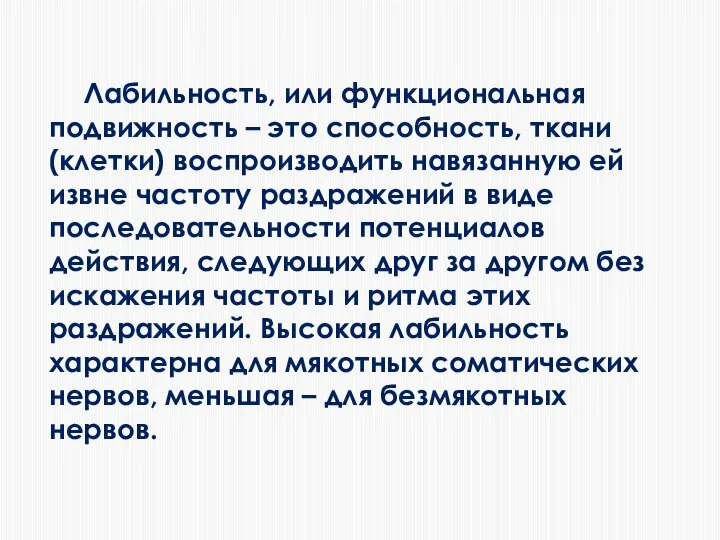 Лабильность, или функциональная подвижность – это способность, ткани (клетки) воспроизводить навязанную ей извне частоту раздражений в виде последовательности потенциалов действия, следующих друг за другом без искажения частоты и ритма этих раздражений. Высокая лабильность характерна для мякотных соматических нервов, меньшая – для безмякотных нервов.